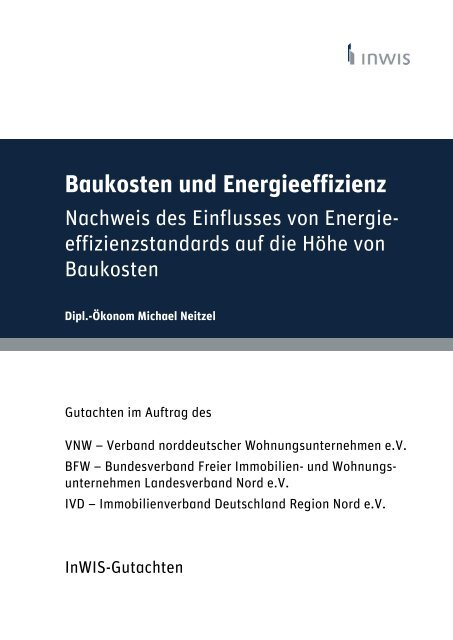 inwis

Baukosten und Energieeffizienz

Nachweis des Einflusses von Energieeffizienzstandards auf die Höhe von Baukosten

Dipl.-Ökonom Michael Neitzel

Gutachten im Auftrag des

VNW – Verband norddeutscher Wohnungsunternehmen e.V.

BFW – Bundesverband Freier Immobilien- und Wohnungsunternehmen Landesverband Nord e.V.

IVD – Immobilienverband Deutschland Region Nord e.V.

InWIS-Gutachten